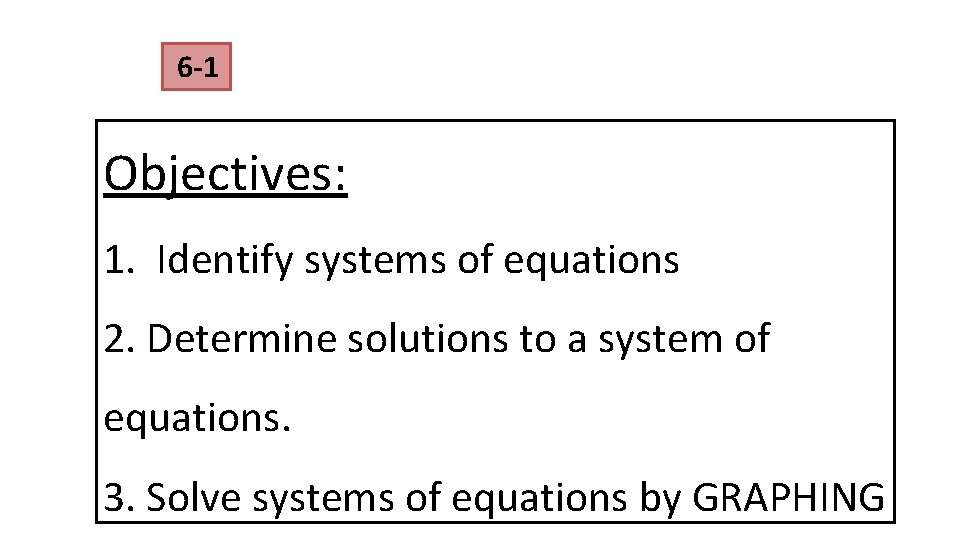 6-1

Objectives:

1. Identify systems of equations

2. Determine solutions to a system of equations.

3. Solve systems of equations by GRAPHING